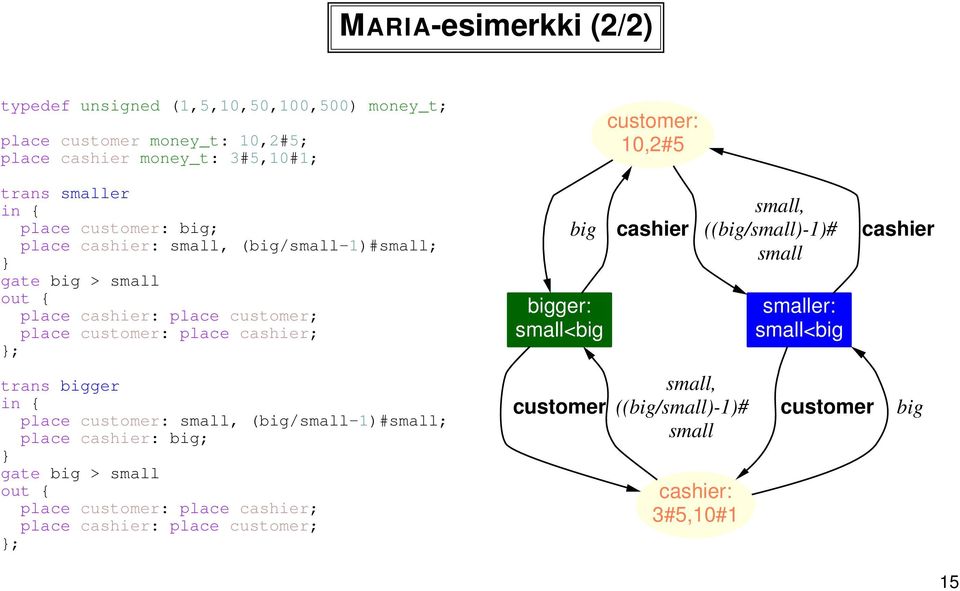 MARIA-esimerkki (2/2)

typedef unsigned (1,5,10,50,100,500) money_t;

place customer money_t: 10,2#5;
place cashier money_t: 3#5,10#1;

trans smaller
in {
  place customer: big;
  place cashier: small, (big/small-1)#small;
}
gate big > small
out {
  place cashier: place customer;
  place customer: place cashier;
};

trans bigger
in {
  place customer: small, (big/small-1)#small;
  place cashier: big;
}
gate big > small
out {
  place customer: place cashier;
  place cashier: place customer;
};

customer:
10,2#5

big

cashier

small,
((big/small)-1)#
small

cashier

bigger:
small<big

smaller:
small<big

customer

small,
((big/small)-1)#
small

customer

big

cashier:
3#5,10#1

15